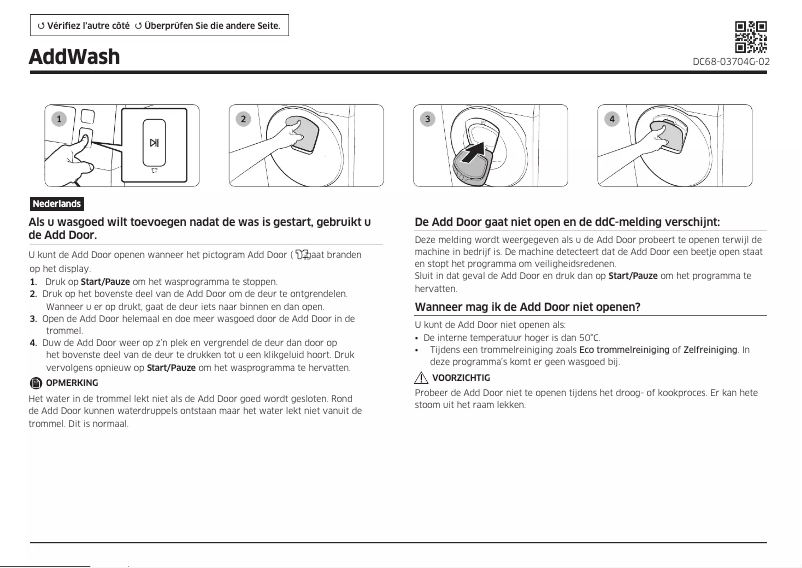 ↺ Vérifiez l'autre côté ↺ Überprüfen Sie die andere Seite.

AddWash

DC68-03704G-02

1 2 3 4

Nederlands

Als u wasgoed wilt toevoegen nadat de was is gestart, gebruikt u de Add Door.

U kunt de Add Door openen wanneer het pictogram Add Door ( ) gaat branden op het display.

1. Druk op Start/Pauze om het wasprogramma te stoppen.
2. Druk op het bovenste deel van de Add Door om de deur te ontgrendelen. Wanneer u er op drukt, gaat de deur iets naar binnen en dan open.
3. Open de Add Door helemaal en doe meer wasgoed door de Add Door in de trommel.
4. Duw de Add Door weer op z'n plek en vergrendel de deur dan door op het bovenste deel van de deur te drukken tot u een klikgeluid hoort. Druk vervolgens opnieuw op Start/Pauze om het wasprogramma te hervatten.

OPMERKING

Het water in de trommel lekt niet als de Add Door goed wordt gesloten. Rond de Add Door kunnen waterdruppels ontstaan maar het water lekt niet vanuit de trommel. Dit is normaal.

De Add Door gaat niet open en de ddC-melding verschijnt:

Deze melding wordt weergegeven als u de Add Door probeert te openen terwijl de machine in bedrijf is. De machine detecteert dat de Add Door een beetje open staat en stopt het programma om veiligheidsredenen.
Sluit in dat geval de Add Door en druk dan op Start/Pauze om het programma te hervatten.

Wanneer mag ik de Add Door niet openen?

U kunt de Add Door niet openen als:
• De interne temperatuur hoger is dan 50°C.
• Tijdens een trommelreiniging zoals Eco trommelreiniging of Zelfreiniging. In deze programma's komt er geen wasgoed bij.

VOORZICHTIG

Probeer de Add Door niet te openen tijdens het droog- of kookproces. Er kan hete stoom uit het raam lekken.